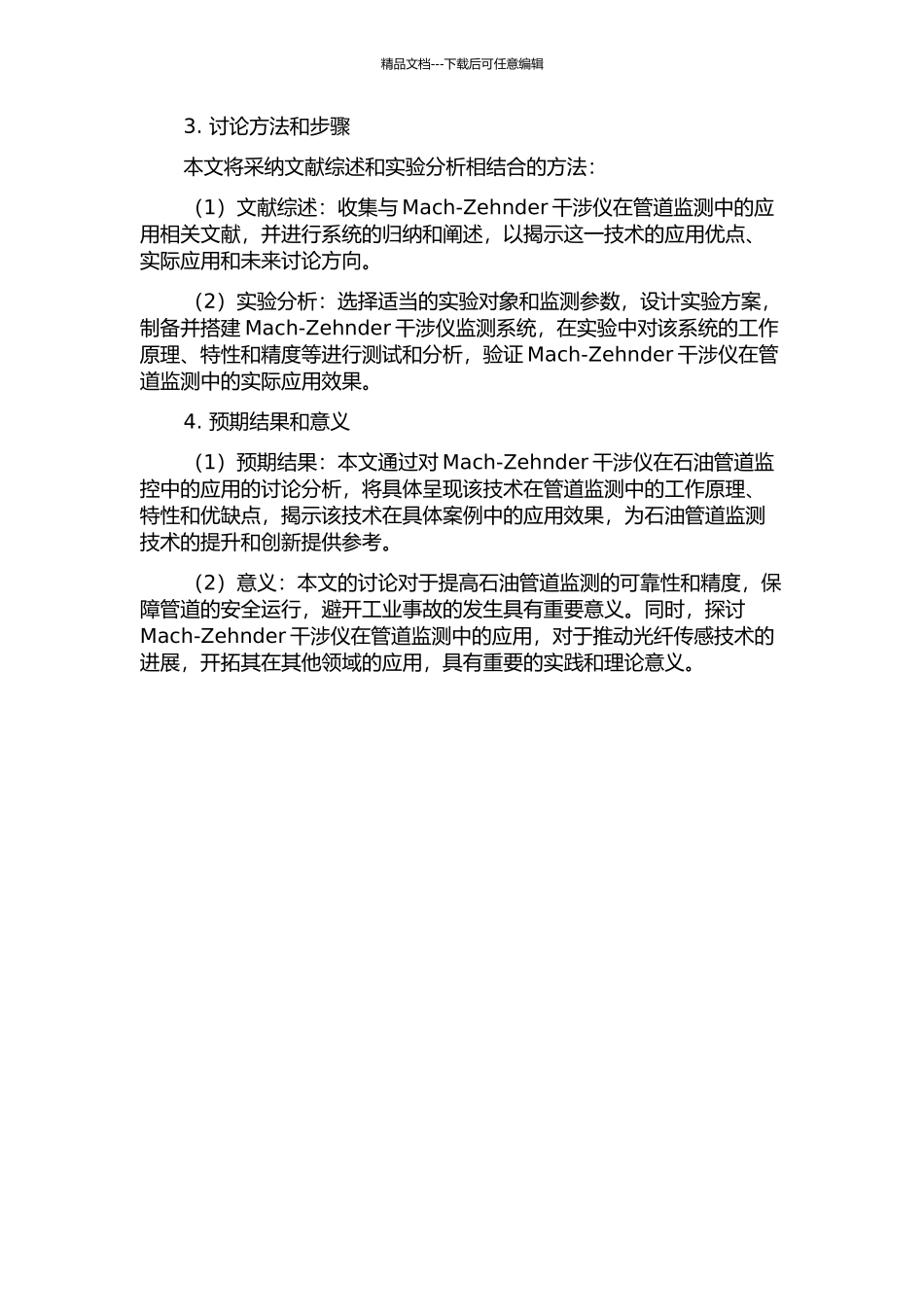 精品文档---下载后可任意编辑

3. 讨论方法和步骤

本文将采纳文献综述和实验分析相结合的方法：

（1）文献综述：收集与 Mach-Zehnder 干涉仪在管道监测中的应用相关文献，并进行系统的归纳和阐述，以揭示这一技术的应用优点、实际应用和未来讨论方向。

（2）实验分析：选择适当的实验对象和监测参数，设计实验方案，制备并搭建 Mach-Zehnder 干涉仪监测系统，在实验中对该系统的工作原理、特性和精度等进行测试和分析，验证 Mach-Zehnder 干涉仪在管道监测中的实际应用效果。

4. 预期结果和意义

（1）预期结果：本文通过对 Mach-Zehnder 干涉仪在石油管道监控中的应用的讨论分析，将具体呈现该技术在管道监测中的工作原理、特性和优缺点，揭示该技术在具体案例中的应用效果，为石油管道监测技术的提升和创新提供参考。

（2）意义：本文的讨论对于提高石油管道监测的可靠性和精度，保障管道的安全运行，避开工业事故的发生具有重要意义。同时，探讨 Mach-Zehnder 干涉仪在管道监测中的应用，对于推动光纤传感技术的进展，开拓其在其他领域的应用，具有重要的实践和理论意义。